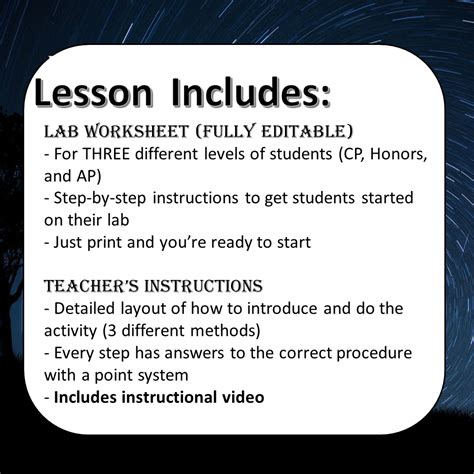 Lesson Includes:

LAB WORKSHEET (FULLY EDITABLE)
- For THREE different levels of students (CP, Honors, and AP)
- Step-by-step instructions to get students started on their lab
- Just print and you're ready to start

TEACHER'S INSTRUCTIONS
- Detailed layout of how to introduce and do the activity (3 different methods)
- Every step has answers to the correct procedure with a point system
- Includes instructional video